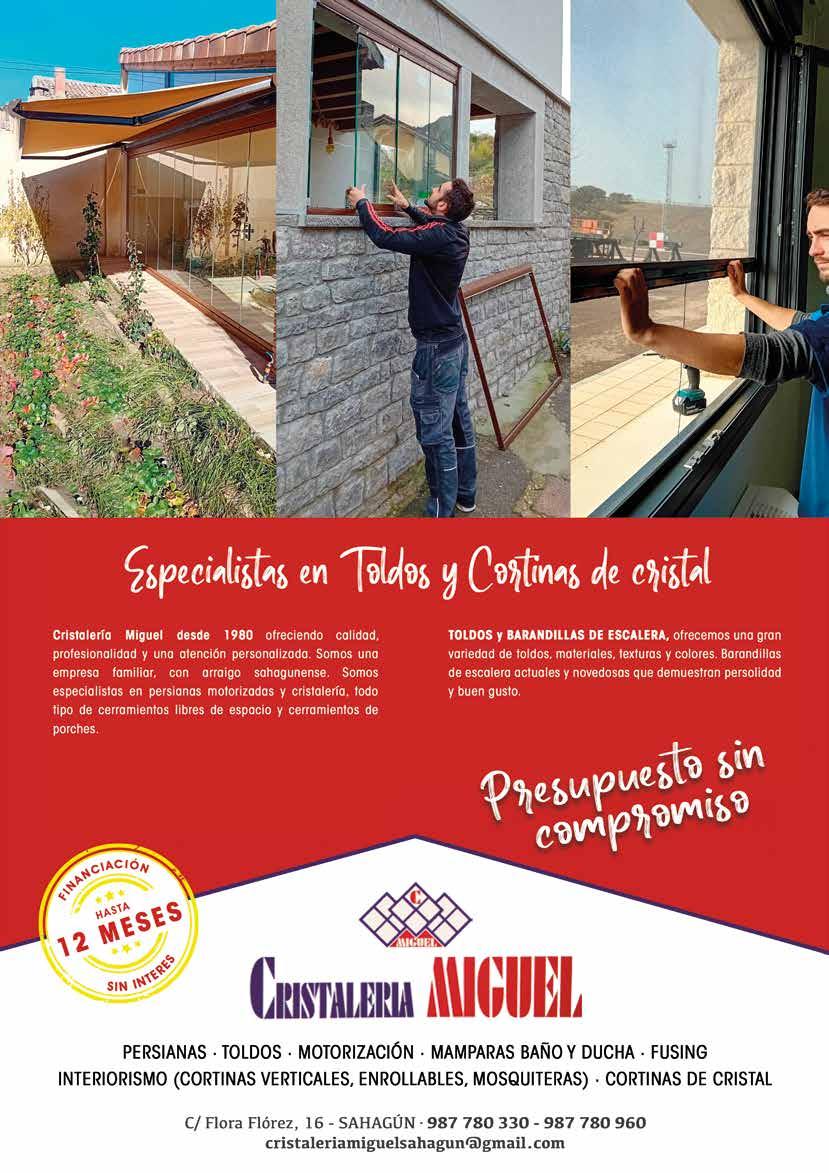 Especialistas en Toldos y Cortinas de cristal

Cristalería Miguel desde 1980 ofreciendo calidad, profesionalidad y una atención personalizada. Somos una empresa familiar, con arraigo sahagunense. Somos especialistas en persianas motorizadas y cristalería, todo tipo de cerramientos libres de espacio y cerramientos de porches.

TOLDOS y BARANDILLAS DE ESCALERA, ofrecemos una gran variedad de toldos, materiales, texturas y colores. Barandillas de escalera actuales y novedosas que demuestran persolidad y buen gusto.

Presupuesto sin compromiso

FINANCIACIÓN HASTA 12 MESES SIN INTERES

C MIGUEL

CRISTALERIA MIGUEL

PERSIANAS · TOLDOS · MOTORIZACIÓN · MAMPARAS BAÑO Y DUCHA · FUSING
INTERIORISMO (CORTINAS VERTICALES, ENROLLABLES, MOSQUITERAS) · CORTINAS DE CRISTAL

C/ Flora Flórez, 16 - SAHAGÚN · 987 780 330 - 987 780 960
cristaleriamiguelsahagun@gmail.com